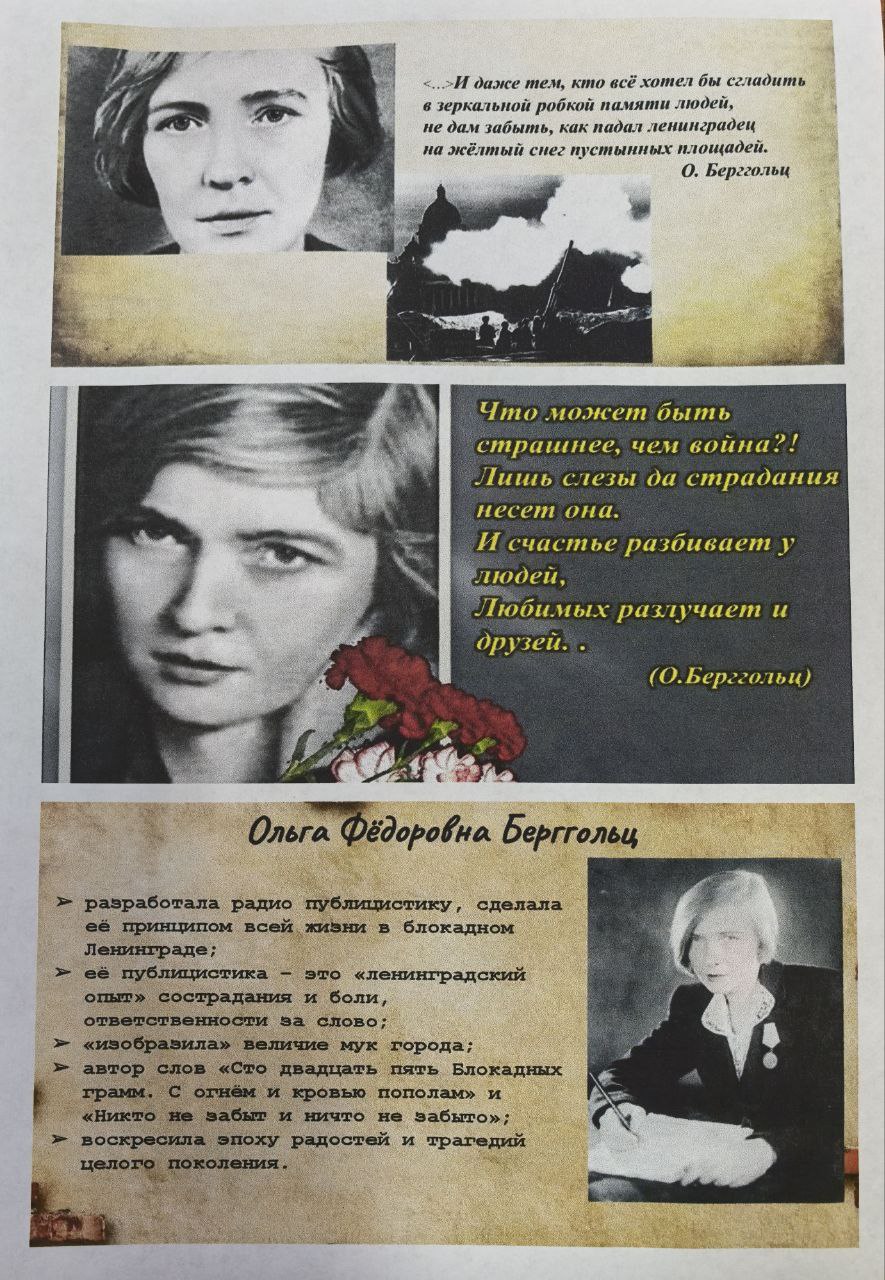 <…>И даже тем, кто всё хотел бы сгладить
в зеркальной робкой памяти людей,
не дам забыть, как падал ленинградец
на жёлтый снег пустынных площадей.
О. Берггольц

Что может быть страшнее, чем война?!
Лишь слезы да страдания несет она.
И счастье разбивает у людей,
Любимых разлучает и друзей. .
(О.Берггольц)

Ольга Фёдоровна Берггольц

➢ разработала радио публицистику, сделала её принципом всей жизни в блокадном Ленинграде;
➢ её публицистика – это «ленинградский опыт» сострадания и боли, ответственности за слово;
➢ «изобразила» величие мук города;
➢ автор слов «Сто двадцать пять Блокадных грамм. С огнём и кровью пополам» и «Никто не забыт и ничто не забыто»;
➢ воскресила эпоху радостей и трагедий целого поколения.